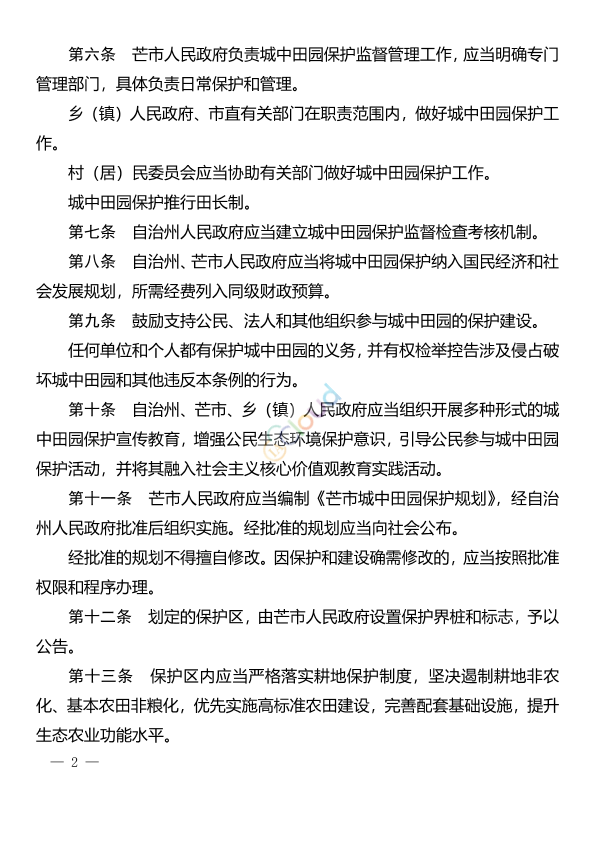 第六条　芒市人民政府负责城中田园保护监督管理工作，应当明确专门管理部门，具体负责日常保护和管理。

乡（镇）人民政府、市直有关部门在职责范围内，做好城中田园保护工作。

村（居）民委员会应当协助有关部门做好城中田园保护工作。

城中田园保护推行田长制。

第七条　自治州人民政府应当建立城中田园保护监督检查考核机制。

第八条　自治州、芒市人民政府应当将城中田园保护纳入国民经济和社会发展规划，所需经费列入同级财政预算。

第九条　鼓励支持公民、法人和其他组织参与城中田园的保护建设。

任何单位和个人都有保护城中田园的义务，并有权检举控告涉及侵占破坏城中田园和其他违反本条例的行为。

第十条　自治州、芒市、乡（镇）人民政府应当组织开展多种形式的城中田园保护宣传教育，增强公民生态环境保护意识，引导公民参与城中田园保护活动，并将其融入社会主义核心价值观教育实践活动。

第十一条　芒市人民政府应当编制《芒市城中田园保护规划》，经自治州人民政府批准后组织实施。经批准的规划应当向社会公布。

经批准的规划不得擅自修改。因保护和建设确需修改的，应当按照批准权限和程序办理。

第十二条　划定的保护区，由芒市人民政府设置保护界桩和标志，予以公告。

第十三条　保护区内应当严格落实耕地保护制度，坚决遏制耕地非农化、基本农田非粮化，优先实施高标准农田建设，完善配套基础设施，提升生态农业功能水平。

— 2 —